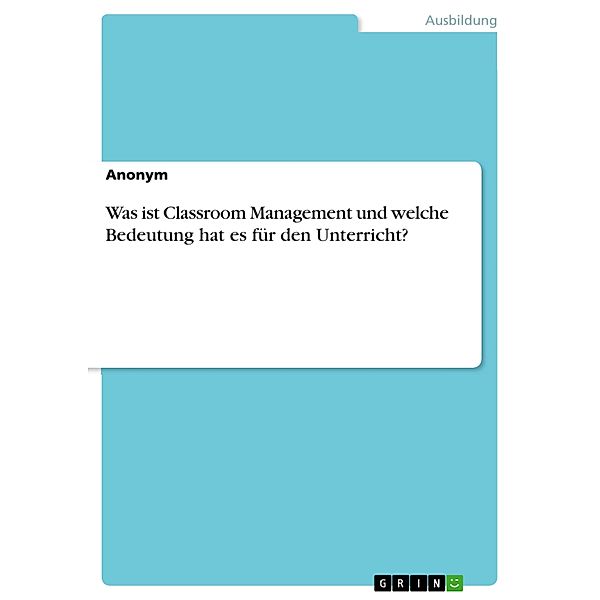 Ausbildung

Anonym

Was ist Classroom Management und welche Bedeutung hat es für den Unterricht?

GRIN